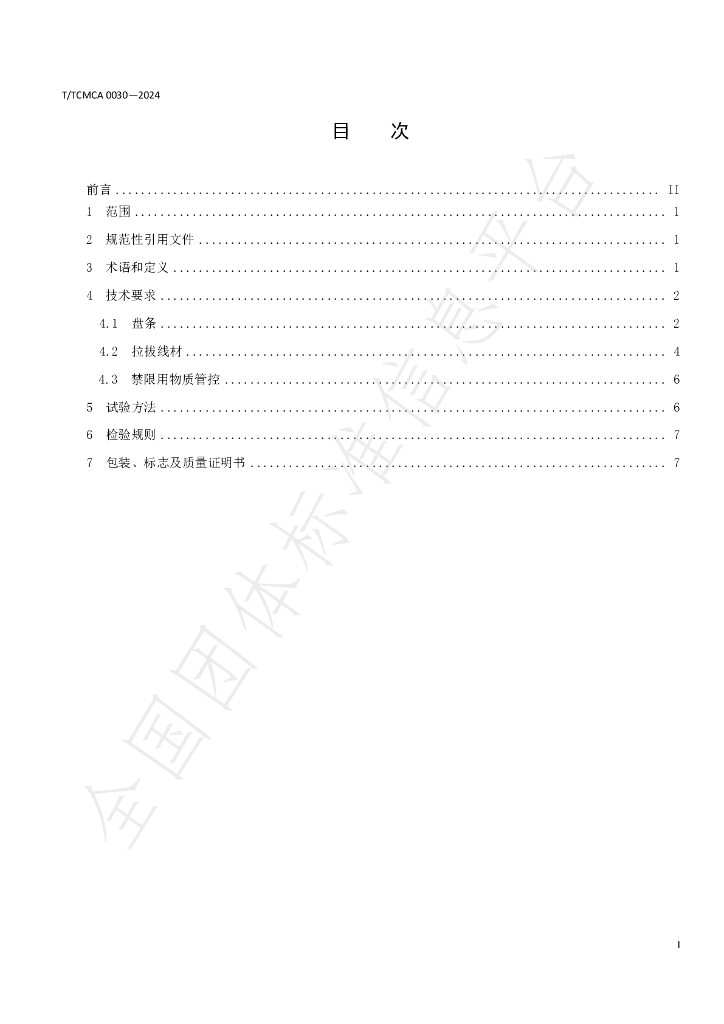 T/TCMCA 0030—2024

目 次

前言 II
1 范围 1
2 规范性引用文件 1
3 术语和定义 1
4 技术要求 2
4.1 盘条 2
4.2 拉拔线材 4
4.3 禁限用物质管控 6
5 试验方法 6
6 检验规则 7
7 包装、标志及质量证明书 7

I

全国团体标准信息平台